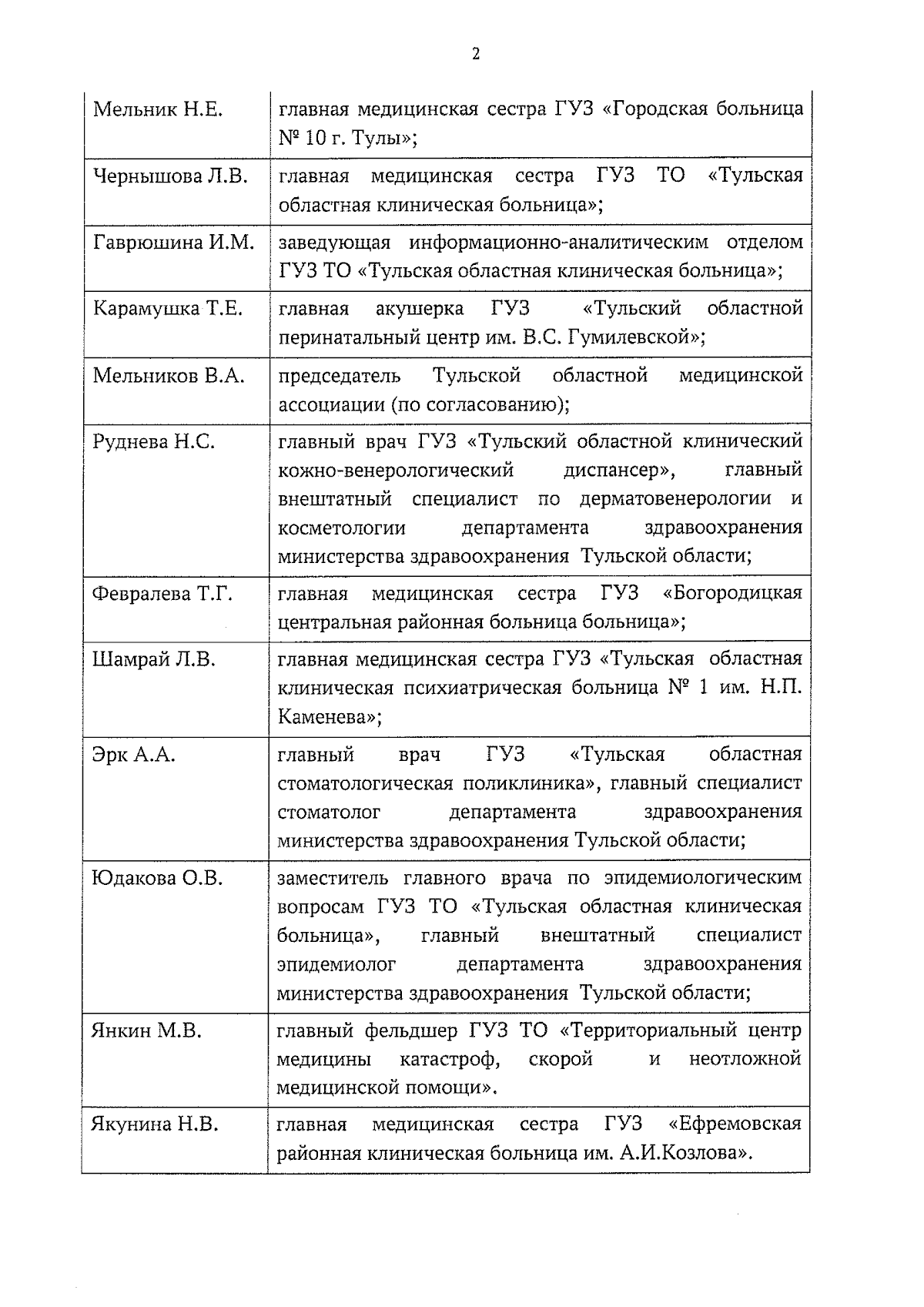 2

| | |
|---|---|
| Мельник Н.Е. | главная медицинская сестра ГУЗ «Городская больница № 10 г. Тулы»; |
| Чернышова Л.В. | главная медицинская сестра ГУЗ ТО «Тульская областная клиническая больница»; |
| Гаврюшина И.М. | заведующая информационно-аналитическим отделом ГУЗ ТО «Тульская областная клиническая больница»; |
| Карамушка Т.Е. | главная акушерка ГУЗ «Тульский областной перинатальный центр им. В.С. Гумилевской»; |
| Мельников В.А. | председатель Тульской областной медицинской ассоциации (по согласованию); |
| Руднева Н.С. | главный врач ГУЗ «Тульский областной клинический кожно-венерологический диспансер», главный внештатный специалист по дерматовенерологии и косметологии департамента здравоохранения министерства здравоохранения Тульской области; |
| Февралева Т.Г. | главная медицинская сестра ГУЗ «Богородицкая центральная районная больница больница»; |
| Шамрай Л.В. | главная медицинская сестра ГУЗ «Тульская областная клиническая психиатрическая больница № 1 им. Н.П. Каменева»; |
| Эрк А.А. | главный врач ГУЗ «Тульская областная стоматологическая поликлиника», главный специалист стоматолог департамента здравоохранения министерства здравоохранения Тульской области; |
| Юдакова О.В. | заместитель главного врача по эпидемиологическим вопросам ГУЗ ТО «Тульская областная клиническая больница», главный внештатный специалист эпидемиолог департамента здравоохранения министерства здравоохранения Тульской области; |
| Янкин М.В. | главный фельдшер ГУЗ ТО «Территориальный центр медицины катастроф, скорой и неотложной медицинской помощи». |
| Якунина Н.В. | главная медицинская сестра ГУЗ «Ефремовская районная клиническая больница им. А.И.Козлова». |